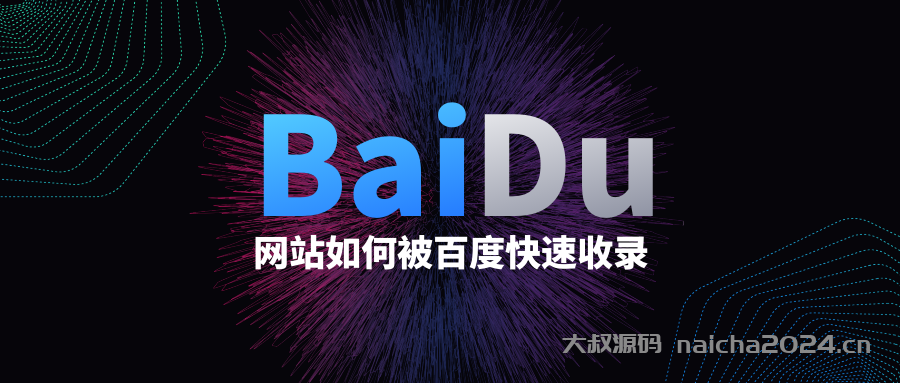 BaiDu
网站如何被百度快速收录

大叔源码 naicha2024.cn